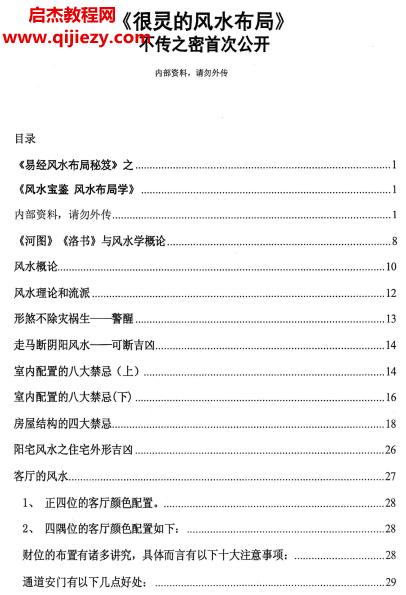 启杰教程网
www.qijiezy.com

《很灵的风水布局》
不传之密首次公开

内部资料，请勿外传

目录

《易经风水布局秘笈》之 ........ 1
《风水宝鉴 风水布局学》 ........ 1
内部资料，请勿外传 ........ 1
《河图》《洛书》与风水学概论 ........ 8
风水概论 ........ 10
风水理论和流派 ........ 12
形煞不除灾祸生——警醒 ........ 13
走马断阴阳风水——可断吉凶 ........ 14
室内配置的八大禁忌（上） ........ 14
室内配置的八大禁忌(下) ........ 16
房屋结构的四大禁忌 ........ 18
阳宅风水之住宅外形吉凶 ........ 26
客厅的风水 ........ 27
1、 正四位的客厅颜色配置。 ........ 28
2、 四隅位的客厅颜色配置如下： ........ 28
财位的布置有诸多讲究，具体而言有以下十大注意事项： ........ 28
通道安门有以下几点好处： ........ 29